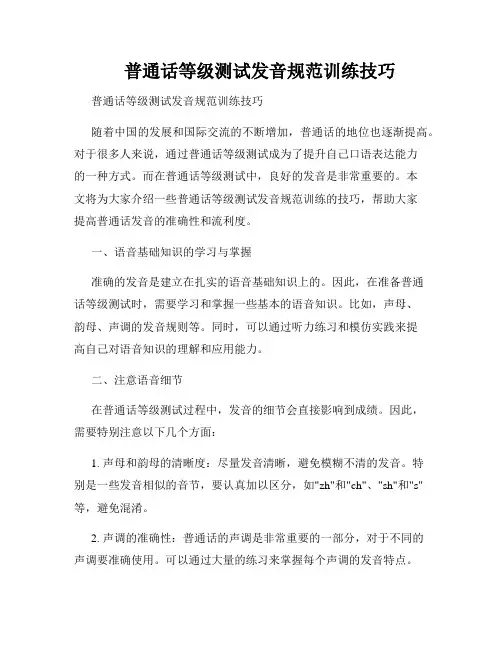 普通话等级测试发音规范训练技巧

普通话等级测试发音规范训练技巧

随着中国的发展和国际交流的不断增加，普通话的地位也逐渐提高。对于很多人来说，通过普通话等级测试成为了提升自己口语表达能力的一种方式。而在普通话等级测试中，良好的发音是非常重要的。本文将为大家介绍一些普通话等级测试发音规范训练的技巧，帮助大家提高普通话发音的准确性和流利度。

一、语音基础知识的学习与掌握

准确的发音是建立在扎实的语音基础知识上的。因此，在准备普通话等级测试时，需要学习和掌握一些基本的语音知识。比如，声母、韵母、声调的发音规则等。同时，可以通过听力练习和模仿实践来提高自己对语音知识的理解和应用能力。

二、注意语音细节

在普通话等级测试过程中，发音的细节会直接影响到成绩。因此，需要特别注意以下几个方面：

1. 声母和韵母的清晰度：尽量发音清晰，避免模糊不清的发音。特别是一些发音相似的音节，要认真加以区分，如"zh"和"ch"、"sh"和"s"等，避免混淆。

2. 声调的准确性：普通话的声调是非常重要的一部分，对于不同的声调要准确使用。可以通过大量的练习来掌握每个声调的发音特点。